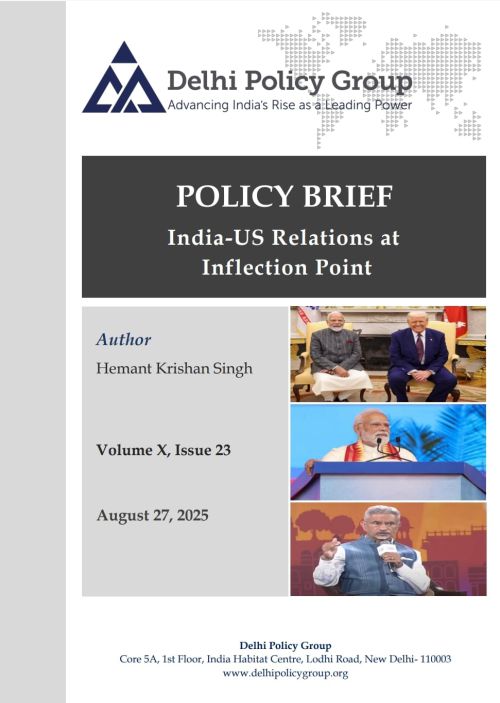 Delhi Policy Group
Advancing India's Rise as a Leading Power

POLICY BRIEF

India-US Relations at Inflection Point

Author

Hemant Krishan Singh

Volume X, Issue 23

August 27, 2025

Delhi Policy Group
Core 5A, 1st Floor, India Habitat Centre, Lodhi Road, New Delhi- 110003
www.delhipolicygroup.org